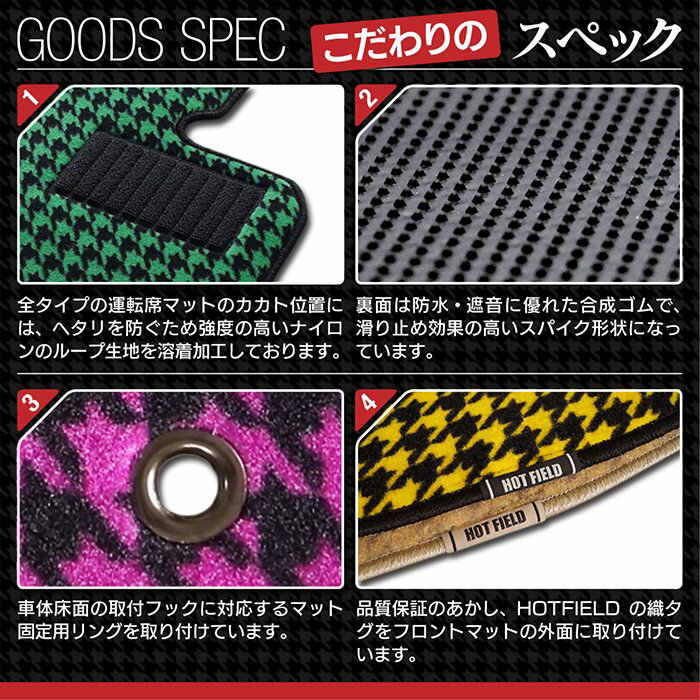 GOODS SPEC こだわりの スペック

1

全タイプの運転席マットのカカト位置には、ヘタリを防ぐため強度の高いナイロンのループ生地を溶着加工しております。

2

裏面は防水・遮音に優れた合成ゴムで、滑り止め効果の高いスパイク形状になっています。

3

車体床面の取付フックに対応するマット固定用リングを取り付けています。

4

HOT FIELD

HOT FIELD

品質保証のあかし、HOTFIELD の織タグをフロントマットの外面に取り付けています。